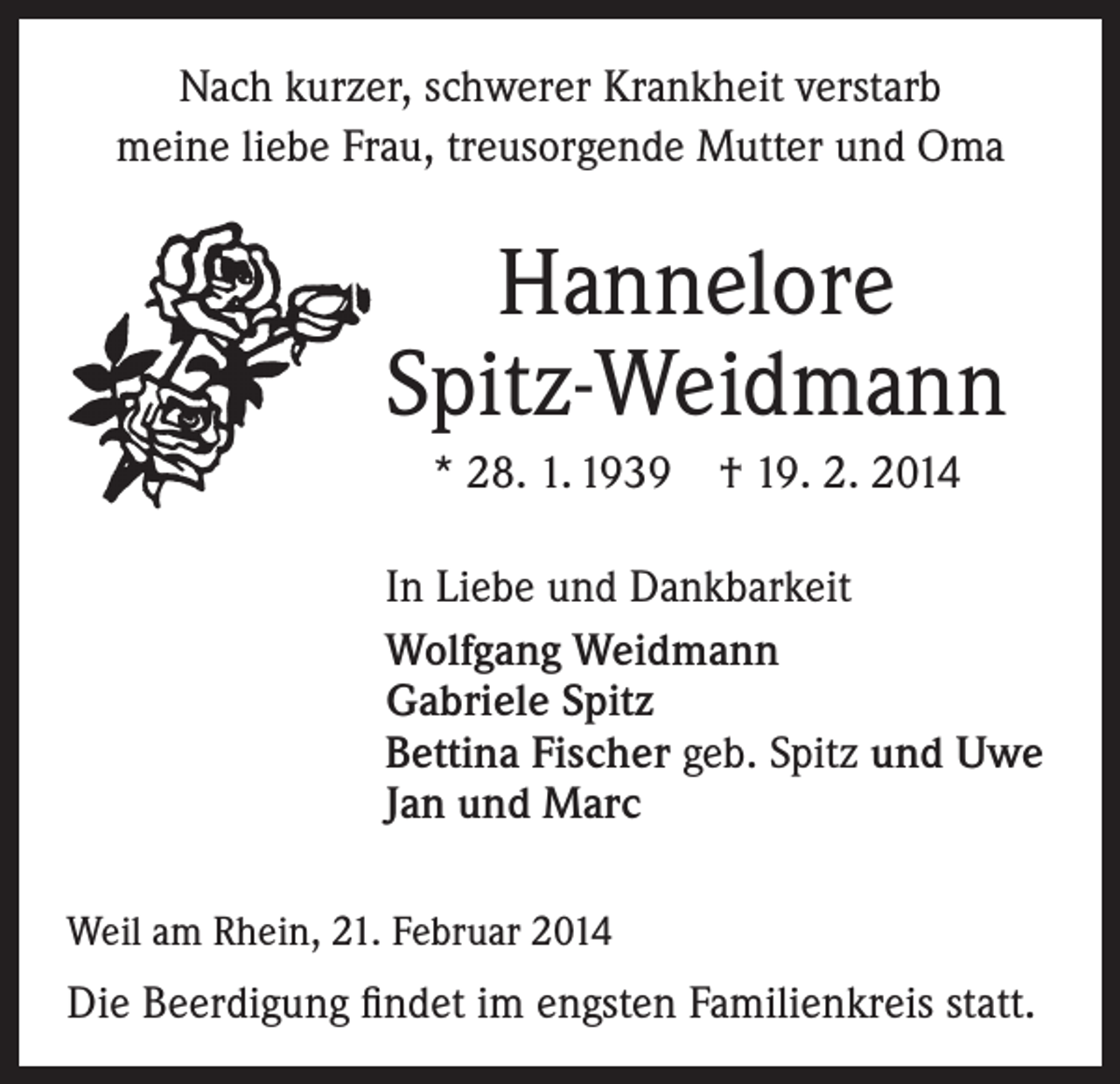 Nach kurzer, schwerer Krankheit verstarb meine liebe Frau, treusorgende Mutter und Oma

Hannelore Spitz-Weidmann

* 28. 1. 1939 † 19. 2. 2014

In Liebe und Dankbarkeit

Wolfgang Weidmann
Gabriele Spitz
Bettina Fischer geb. Spitz und Uwe
Jan und Marc

Weil am Rhein, 21. Februar 2014

Die Beerdigung findet im engsten Familienkreis statt.